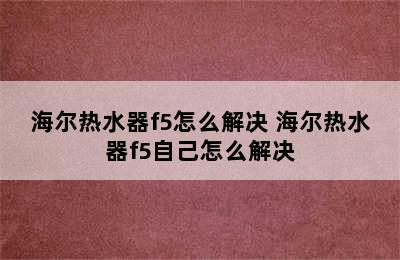 海尔热水器f5怎么解决 海尔热水器f5自己怎么解决